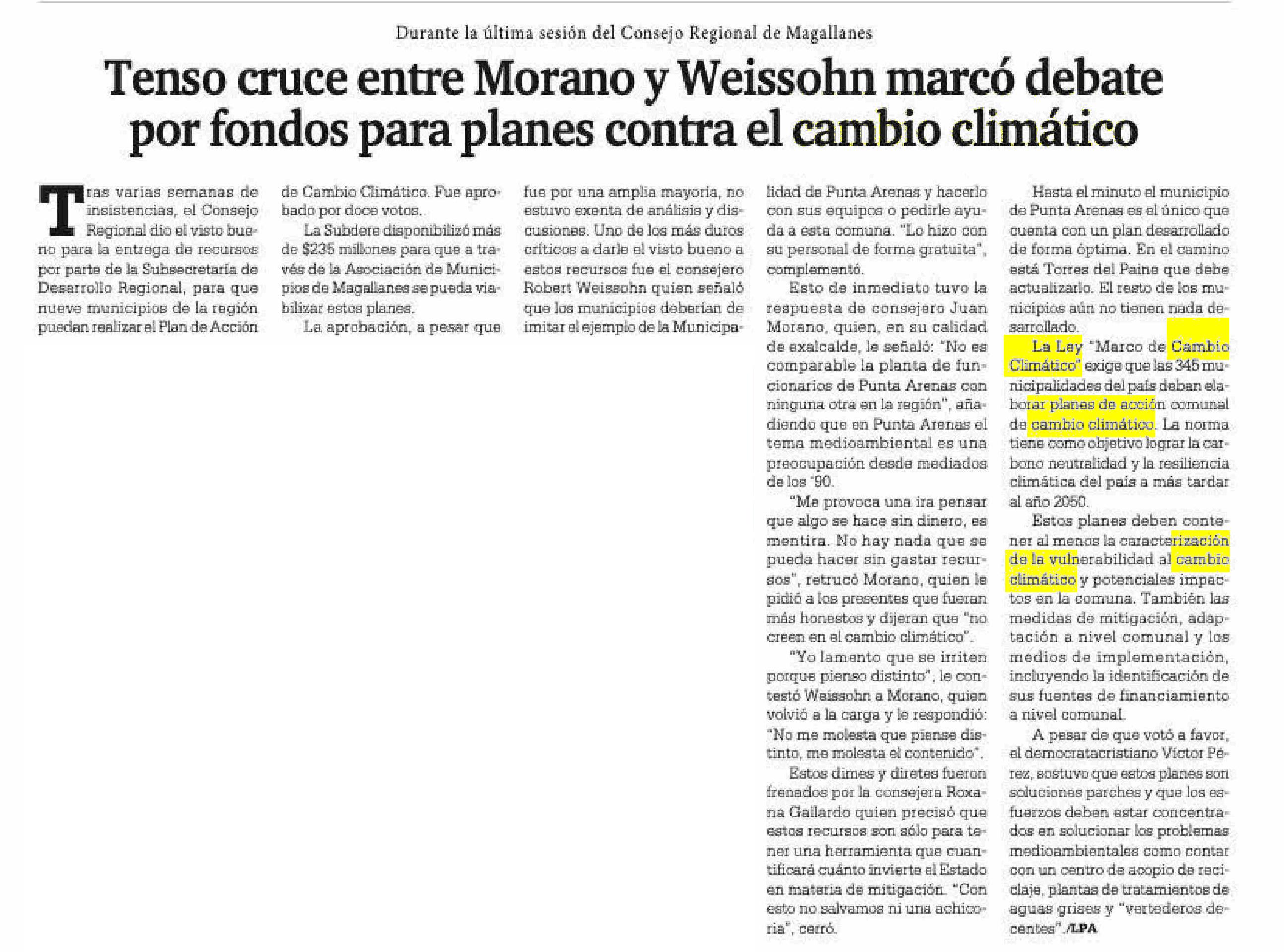 Durante la última sesión del Consejo Regional de Magallanes

Tenso cruce entre Morano y Weissohn marcó debate por fondos para planes contra el cambio climático

Tras varias semanas de insistencias, el Consejo Regional dio el visto bueno para la entrega de recursos por parte de la Subsecretaría de Desarrollo Regional, para que nueve municipios de la región puedan realizar el Plan de Acción de Cambio Climático. Fue aprobado por doce votos.

La Subdere disponibilizó más de $235 millones para que a través de la Asociación de Municipios de Magallanes se pueda viabilizar estos planes.

La aprobación, a pesar que fue por una amplia mayoría, no estuvo exenta de análisis y discusiones. Uno de los más duros críticos a darle el visto bueno a estos recursos fue el consejero Robert Weissohn quien señaló que los municipios deberían de imitar el ejemplo de la Municipalidad de Punta Arenas y hacerlo con sus equipos o pedirle ayuda a esta comuna. "Lo hizo con su personal de forma gratuita", complementó.

Esto de inmediato tuvo la respuesta de consejero Juan Morano, quien, en su calidad de exalcalde, le señaló: "No es comparable la planta de funcionarios de Punta Arenas con ninguna otra en la región", añadiendo que en Punta Arenas el tema medioambiental es una preocupación desde mediados de los '90.

"Me provoca una ira pensar que algo se hace sin dinero, es mentira. No hay nada que se pueda hacer sin gastar recursos", retrucó Morano, quien le pidió a los presentes que fueran más honestos y dijeran que "no creen en el cambio climático".

"Yo lamento que se irriten porque pienso distinto", le contestó Weissohn a Morano, quien volvió a la carga y le respondió: "No me molesta que piense distinto, me molesta el contenido".

Estos dimes y diretes fueron frenados por la consejera Roxana Gallardo quien precisó que estos recursos son sólo para tener una herramienta que cuantificará cuánto invierte el Estado en materia de mitigación. "Con esto no salvamos ni una achicoria", cerró.

Hasta el minuto el municipio de Punta Arenas es el único que cuenta con un plan desarrollado de forma óptima. En el camino está Torres del Paine que debe actualizarlo. El resto de los municipios aún no tienen nada desarrollado.

La Ley "Marco de Cambio Climático" exige que las 345 municipalidades del país deban elaborar planes de acción comunal de cambio climático. La norma tiene como objetivo lograr la carbono neutralidad y la resiliencia climática del país a más tardar al año 2050.

Estos planes deben contener al menos la caracterización de la vulnerabilidad al cambio climático y potenciales impactos en la comuna. También las medidas de mitigación, adaptación a nivel comunal y los medios de implementación, incluyendo la identificación de sus fuentes de financiamiento a nivel comunal.

A pesar de que votó a favor, el democratacristiano Víctor Pérez, sostuvo que estos planes son soluciones parches y que los esfuerzos deben estar concentrados en solucionar los problemas medioambientales como contar con un centro de acopio de reciclaje, plantas de tratamientos de aguas grises y "vertederos decentes"./LPA